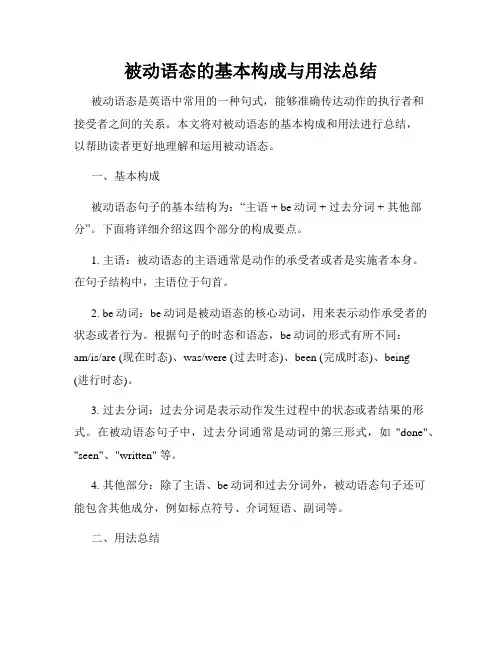 被动语态的基本构成与用法总结

被动语态是英语中常用的一种句式，能够准确传达动作的执行者和接受者之间的关系。本文将对被动语态的基本构成和用法进行总结，以帮助读者更好地理解和运用被动语态。

一、基本构成

被动语态句子的基本结构为：“主语 + be 动词 + 过去分词 + 其他部分”。下面将详细介绍这四个部分的构成要点。

1. 主语：被动语态的主语通常是动作的承受者或者是实施者本身。在句子结构中，主语位于句首。

2. be 动词：be 动词是被动语态的核心动词，用来表示动作承受者的状态或者行为。根据句子的时态和语态，be 动词的形式有所不同：am/is/are (现在时态)、was/were (过去时态)、been (完成时态)、being (进行时态)。

3. 过去分词：过去分词是表示动作发生过程中的状态或者结果的形式。在被动语态句子中，过去分词通常是动词的第三形式，如 "done"、"seen"、"written" 等。

4. 其他部分：除了主语、be 动词和过去分词外，被动语态句子还可能包含其他成分，例如标点符号、介词短语、副词等。

二、用法总结